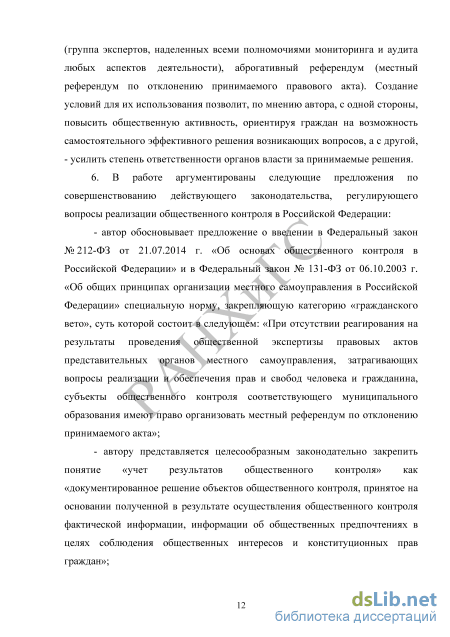 (группа экспертов, наделенных всеми полномочиями мониторинга и аудита любых аспектов деятельности), аброгативный референдум (местный референдум по отклонению принимаемого правового акта). Создание условий для их использования позволит, по мнению автора, с одной стороны, повысить общественную активность, ориентируя граждан на возможность самостоятельного эффективного решения возникающих вопросов, а с другой, - усилить степень ответственности органов власти за принимаемые решения.

6. В работе аргументированы следующие предложения по совершенствованию действующего законодательства, регулирующего вопросы реализации общественного контроля в Российской Федерации:

- автор обосновывает предложение о введении в Федеральный закон № 212-ФЗ от 21.07.2014 г. «Об основах общественного контроля в Российской Федерации» и в Федеральный закон № 131-ФЗ от 06.10.2003 г. «Об общих принципах организации местного самоуправления в Российской Федерации» специальную норму, закрепляющую категорию «гражданского вето», суть которой состоит в следующем: «При отсутствии реагирования на результаты проведения общественной экспертизы правовых актов представительных органов местного самоуправления, затрагивающих вопросы реализации и обеспечения прав и свобод человека и гражданина, субъекты общественного контроля соответствующего муниципального образования имеют право организовать местный референдум по отклонению принимаемого акта»;

- автору представляется целесообразным законодательно закрепить понятие «учет результатов общественного контроля» как «документированное решение объектов общественного контроля, принятое на основании полученной в результате осуществления общественного контроля фактической информации, информации об общественных предпочтениях в целях соблюдения общественных интересов и конституционных прав граждан»;

РАНХиГС

12

dsLib.net
библиотека диссертаций